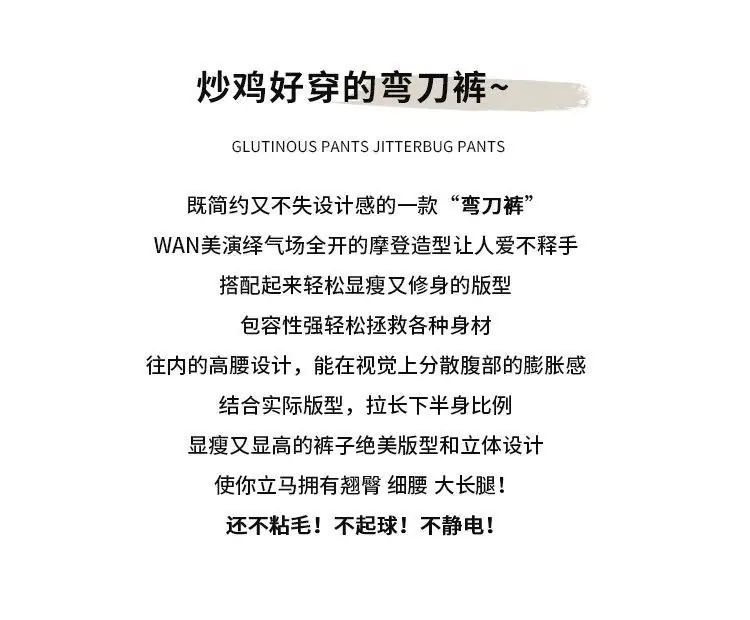 炒鸡好穿的弯刀裤~

GLUTINOUS PANTS JITTERBUG PANTS

既简约又不失设计感的一款“弯刀裤”

WAN美演绎气场全开的摩登造型让人爱不释手

搭配起来轻松显瘦又修身的版型

包容性强轻松拯救各种身材

往内的高腰设计，能在视觉上分散腹部的膨胀感

结合实际版型，拉长下半身比例

显瘦又显高的裤子绝美版型和立体设计

使你立马拥有翘臀 细腰 大长腿！

还不粘毛！不起球！不静电！